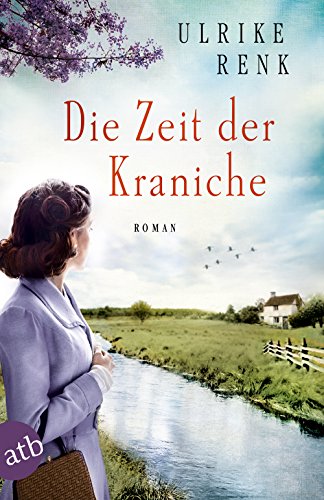 ULRIKE RENK

Die Zeit der Kraniche

ROMAN

atb